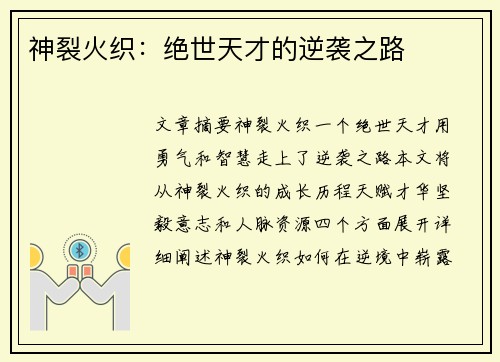 神裂火织：绝世天才的逆袭之路

文章摘要神裂火织一个绝世天才用勇气和智慧走上了逆袭之路本文将从神裂火织的成长历程天赋才华坚毅意志和人脉资源四个方面展开详细阐述神裂火织如何在逆境中崭露